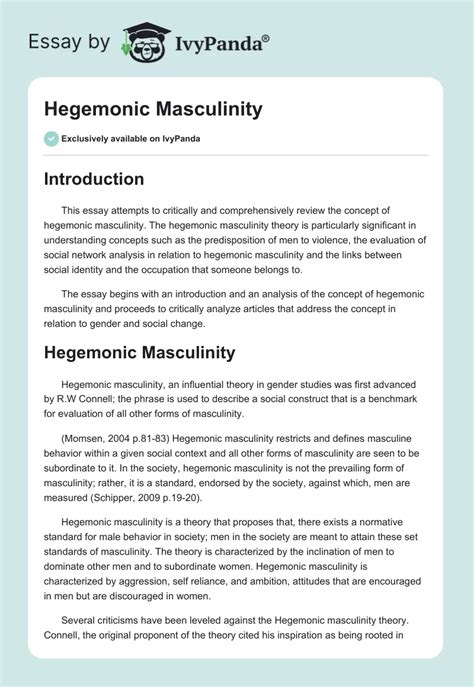 Essay by IvyPanda®

Hegemonic Masculinity

Exclusively available on IvyPanda

Introduction

This essay attempts to critically and comprehensively review the concept of hegemonic masculinity. The hegemonic masculinity theory is particularly significant in understanding concepts such as the predisposition of men to violence, the evaluation of social network analysis in relation to hegemonic masculinity and the links between social identity and the occupation that someone belongs to.

The essay begins with an introduction and an analysis of the concept of hegemonic masculinity and proceeds to critically analyze articles that address the concept in relation to gender and social change.

Hegemonic Masculinity

Hegemonic masculinity, an influential theory in gender studies was first advanced by R.W Connell; the phrase is used to describe a social construct that is a benchmark for evaluation of all other forms of masculinity.

(Momsen, 2004 p.81-83) Hegemonic masculinity restricts and defines masculine behavior within a given social context and all other forms of masculinity are seen to be subordinate to it. In the society, hegemonic masculinity is not the prevailing form of masculinity; rather, it is a standard, endorsed by the society, against which, men are measured (Schipper, 2009 p.19-20).

Hegemonic masculinity is a theory that proposes that, there exists a normative standard for male behavior in society; men in the society are meant to attain these set standards of masculinity. The theory is characterized by the inclination of men to dominate other men and to subordinate women. Hegemonic masculinity is characterized by aggression, self reliance, and ambition, attitudes that are encouraged in men but are discouraged in women.

Several criticisms have been leveled against the Hegemonic masculinity theory. Connell, the original proponent of the theory cited his inspiration as being rooted in